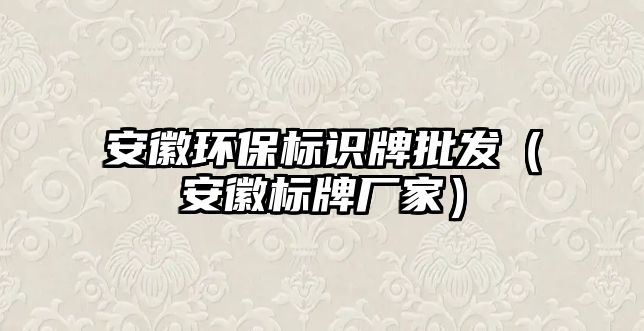 安徽环保标识牌批发（安徽标牌厂家）